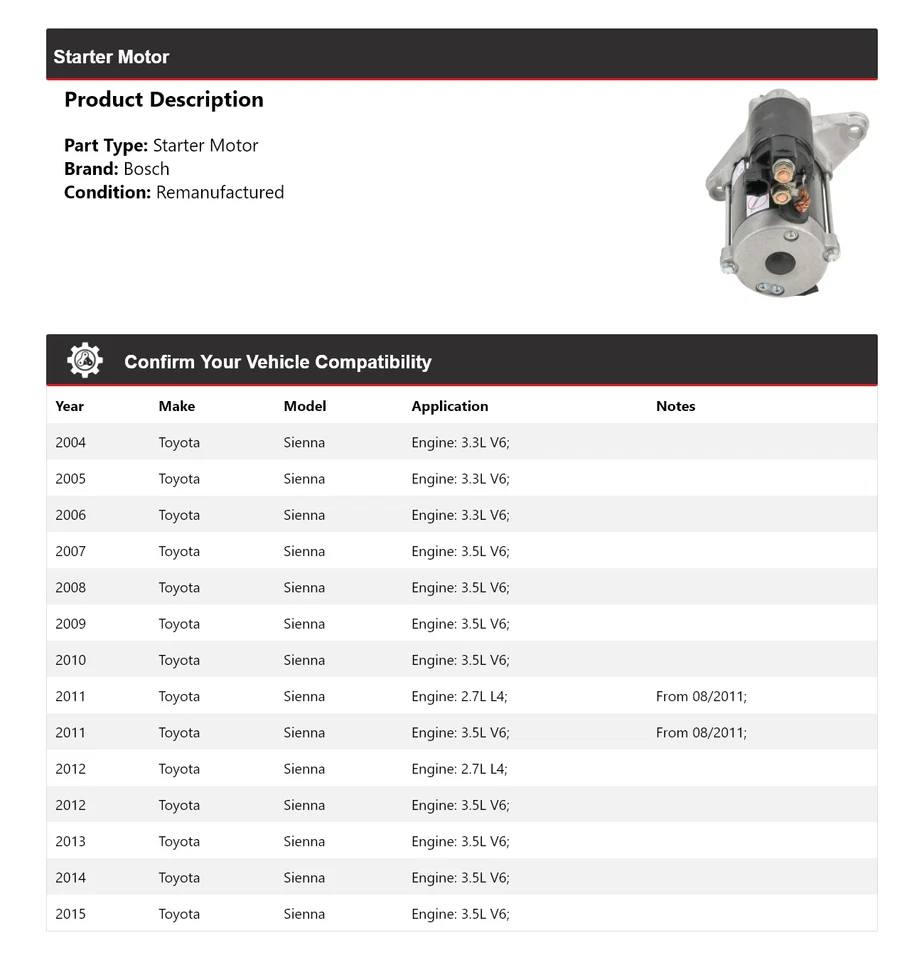 Starter Motor

Product Description

Part Type: Starter Motor
Brand: Bosch
Condition: Remanufactured

Confirm Your Vehicle Compatibility

| Year | Make | Model | Application | Notes |
|---|---|---|---|---|
| 2004 | Toyota | Sienna | Engine: 3.3L V6; | |
| 2005 | Toyota | Sienna | Engine: 3.3L V6; | |
| 2006 | Toyota | Sienna | Engine: 3.3L V6; | |
| 2007 | Toyota | Sienna | Engine: 3.5L V6; | |
| 2008 | Toyota | Sienna | Engine: 3.5L V6; | |
| 2009 | Toyota | Sienna | Engine: 3.5L V6; | |
| 2010 | Toyota | Sienna | Engine: 3.5L V6; | |
| 2011 | Toyota | Sienna | Engine: 2.7L L4; | From 08/2011; |
| 2011 | Toyota | Sienna | Engine: 3.5L V6; | From 08/2011; |
| 2012 | Toyota | Sienna | Engine: 2.7L L4; | |
| 2012 | Toyota | Sienna | Engine: 3.5L V6; | |
| 2013 | Toyota | Sienna | Engine: 3.5L V6; | |
| 2014 | Toyota | Sienna | Engine: 3.5L V6; | |
| 2015 | Toyota | Sienna | Engine: 3.5L V6; | |